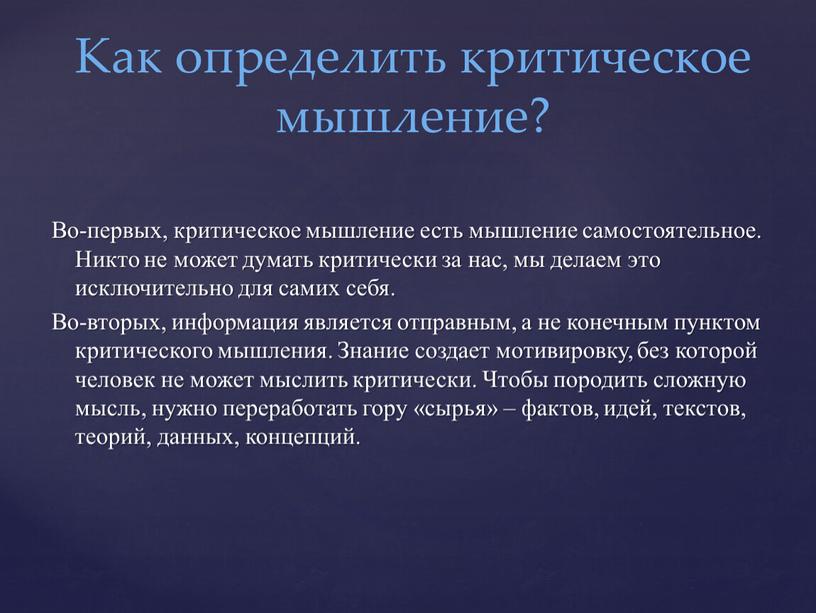 Как определить критическое мышление?

Во-первых, критическое мышление есть мышление самостоятельное. Никто не может думать критически за нас, мы делаем это исключительно для самих себя.

Во-вторых, информация является отправным, а не конечным пунктом критического мышления. Знание создает мотивировку, без которой человек не может мыслить критически. Чтобы породить сложную мысль, нужно переработать гору «сырья» – фактов, идей, текстов, теорий, данных, концепций.